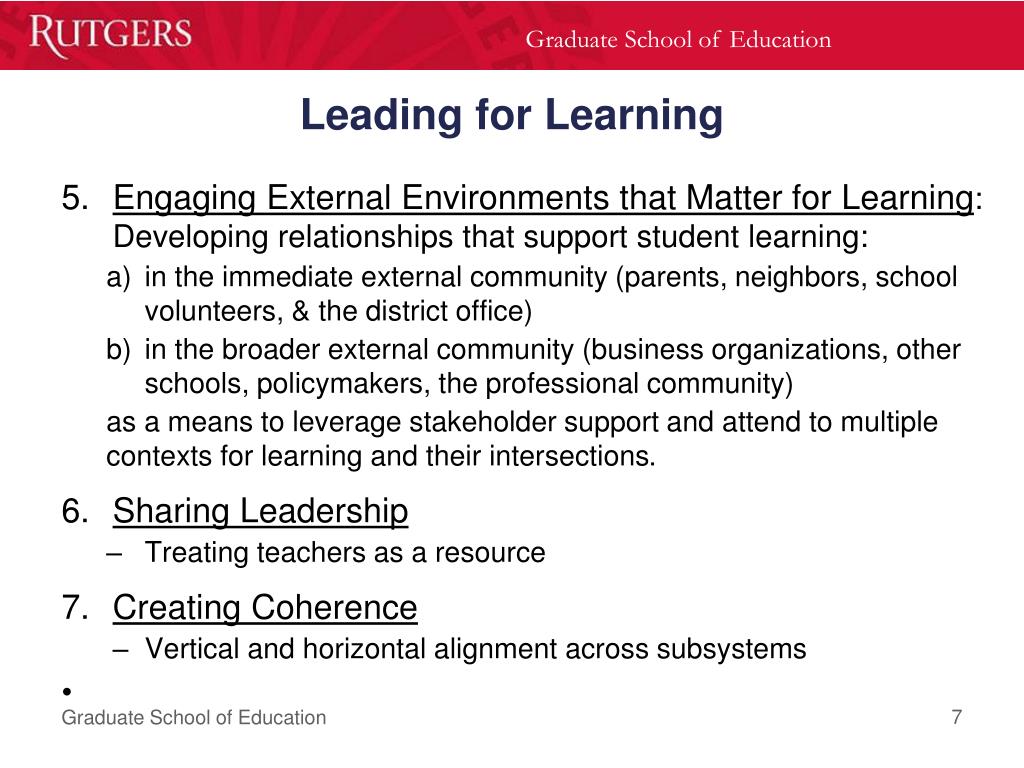 RUTGERS

Graduate School of Education

Leading for Learning

5. Engaging External Environments that Matter for Learning: Developing relationships that support student learning:

a) in the immediate external community (parents, neighbors, school volunteers, & the district office)

b) in the broader external community (business organizations, other schools, policymakers, the professional community)

as a means to leverage stakeholder support and attend to multiple contexts for learning and their intersections.

6. Sharing Leadership

– Treating teachers as a resource

7. Creating Coherence

– Vertical and horizontal alignment across subsystems

•

Graduate School of Education

7